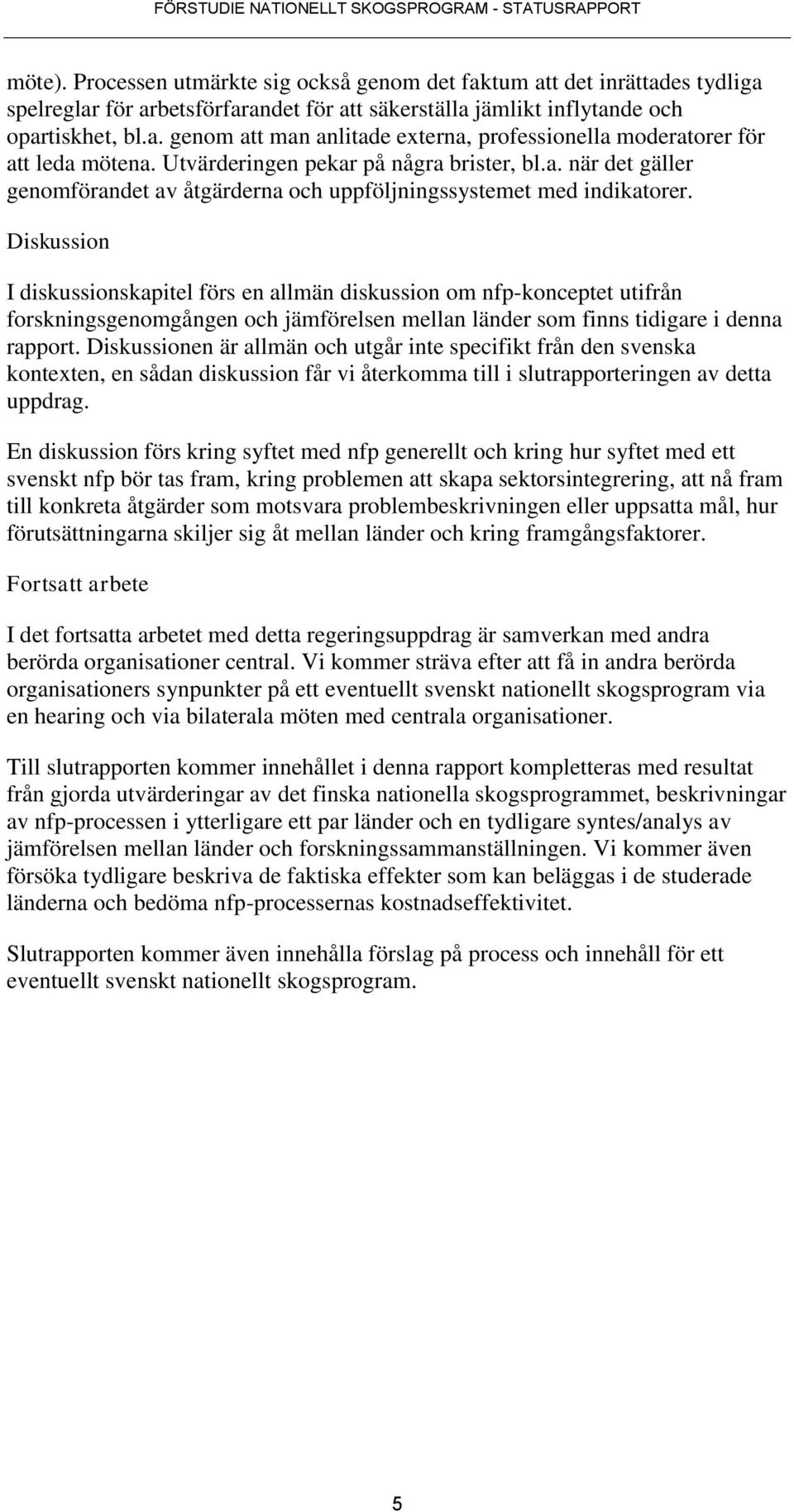 FÖRSTUDIE NATIONELLT SKOGSPROGRAM - STATUSRAPPORT

möte). Processen utmärkte sig också genom det faktum att det inrättades tydliga spelreglar för arbetsförfarandet för att säkerställa jämlikt inflytande och opartiskhet, bl.a. genom att man anlitade externa, professionella moderatorer för att leda mötena. Utvärderingen pekar på några brister, bl.a. när det gäller genomförandet av åtgärderna och uppföljningssystemet med indikatorer.

Diskussion

I diskussionskapitel förs en allmän diskussion om nfp-konceptet utifrån forskningsgenomgången och jämförelsen mellan länder som finns tidigare i denna rapport. Diskussionen är allmän och utgår inte specifikt från den svenska kontexten, en sådan diskussion får vi återkomma till i slutrapporteringen av detta uppdrag.

En diskussion förs kring syftet med nfp generellt och kring hur syftet med ett svenskt nfp bör tas fram, kring problemen att skapa sektorsintegrering, att nå fram till konkreta åtgärder som motsvara problembeskrivningen eller uppsatta mål, hur förutsättningarna skiljer sig åt mellan länder och kring framgångsfaktorer.

Fortsatt arbete

I det fortsatta arbetet med detta regeringsuppdrag är samverkan med andra berörda organisationer central. Vi kommer sträva efter att få in andra berörda organisationers synpunkter på ett eventuellt svenskt nationellt skogsprogram via en hearing och via bilaterala möten med centrala organisationer.

Till slutrapporten kommer innehållet i denna rapport kompletteras med resultat från gjorda utvärderingar av det finska nationella skogsprogrammet, beskrivningar av nfp-processen i ytterligare ett par länder och en tydligare syntes/analys av jämförelsen mellan länder och forskningssammanställningen. Vi kommer även försöka tydligare beskriva de faktiska effekter som kan beläggas i de studerade länderna och bedöma nfp-processernas kostnadseffektivitet.

Slutrapporten kommer även innehålla förslag på process och innehåll för ett eventuellt svenskt nationellt skogsprogram.

5